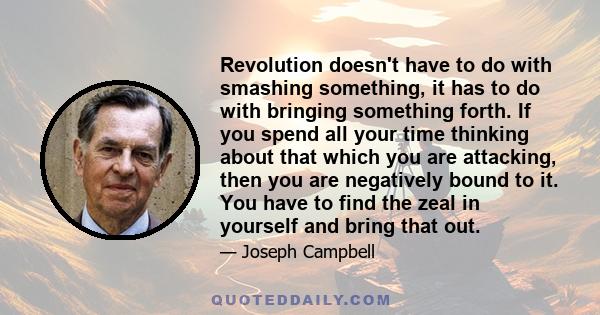 Revolution doesn't have to do with smashing something, it has to do with bringing something forth. If you spend all your time thinking about that which you are attacking, then you are negatively bound to it. You have to find the zeal in yourself and bring that out.

— Joseph Campbell

QUOTEDDAILY.COM